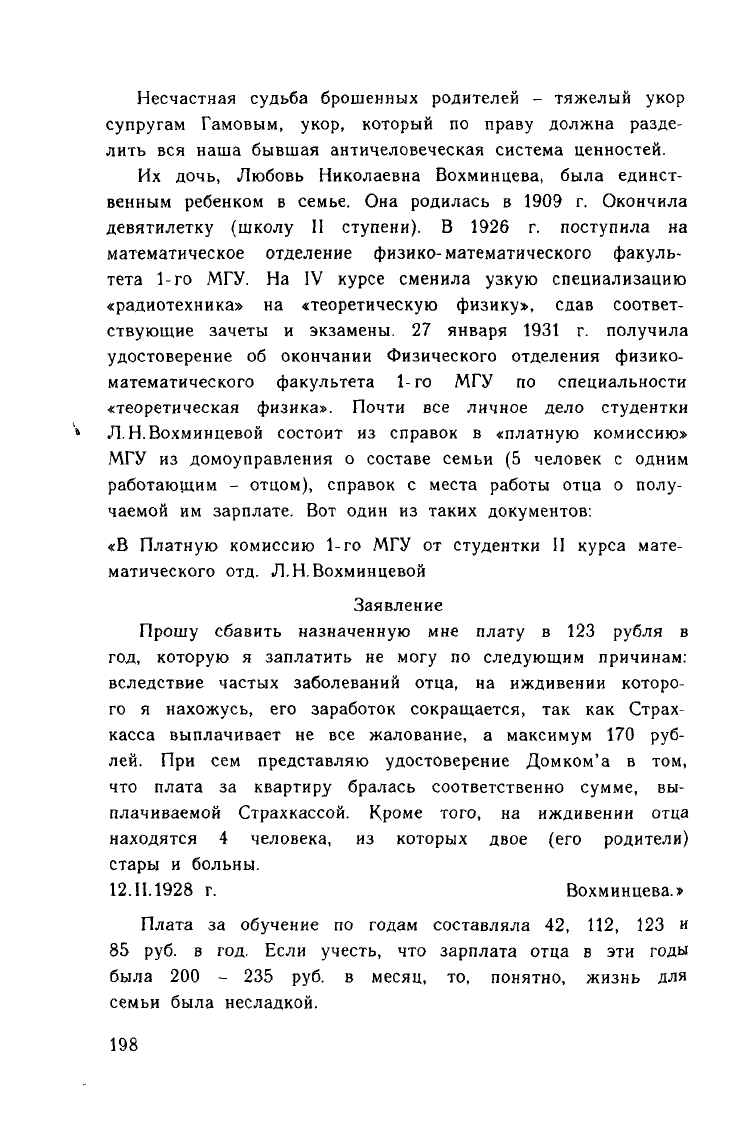 Несчастная судьба брошенных родителей – тяжелый укор супругам Гамовым, укор, который по праву должна разделить вся наша бывшая античеловеческая система ценностей.

Их дочь, Любовь Николаевна Вохминцева, была единственным ребенком в семье. Она родилась в 1909 г. Окончила девятилетку (школу II ступени). В 1926 г. поступила на математическое отделение физико-математического факультета 1-го МГУ. На IV курсе сменила узкую специализацию «радиотехника» на «теоретическую физику», сдав соответствующие зачеты и экзамены. 27 января 1931 г. получила удостоверение об окончании Физического отделения физико-математического факультета 1-го МГУ по специальности «теоретическая физика». Почти все личное дело студентки Л.Н.Вохминцевой состоит из справок в «платную комиссию» МГУ из домоуправления о составе семьи (5 человек с одним работающим – отцом), справок с места работы отца о получаемой им зарплате. Вот один из таких документов:

«В Платную комиссию 1-го МГУ от студентки II курса математического отд. Л.Н.Вохминцевой

Заявление

Прошу сбавить назначенную мне плату в 123 рубля в год, которую я заплатить не могу по следующим причинам: вследствие частых заболеваний отца, на иждивении которого я нахожусь, его заработок сокращается, так как Страхкасса выплачивает не все жалование, а максимум 170 рублей. При сем представляю удостоверение Домком'а в том, что плата за квартиру бралась соответственно сумме, выплачиваемой Страхкассой. Кроме того, на иждивении отца находятся 4 человека, из которых двое (его родители) стары и больны.

12.II.1928 г. Вохминцева.»

Плата за обучение по годам составляла 42, 112, 123 и 85 руб. в год. Если учесть, что зарплата отца в эти годы была 200 – 235 руб. в месяц, то, понятно, жизнь для семьи была несладкой.

198